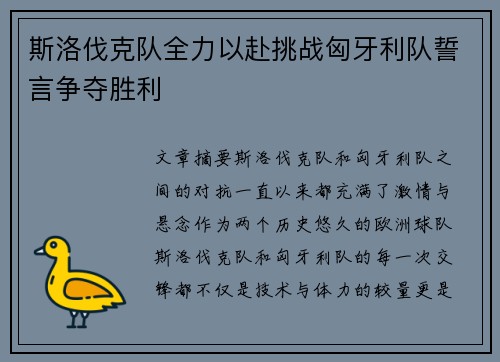 斯洛伐克队全力以赴挑战匈牙利队誓言争夺胜利

文章摘要斯洛伐克队和匈牙利队之间的对抗一直以来都充满了激情与悬念作为两个历史悠久的欧洲球队斯洛伐克队和匈牙利队的每一次交锋都不仅是技术与体力的较量更是